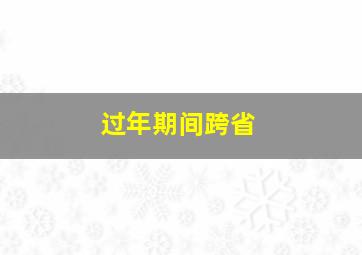 过年期间跨省